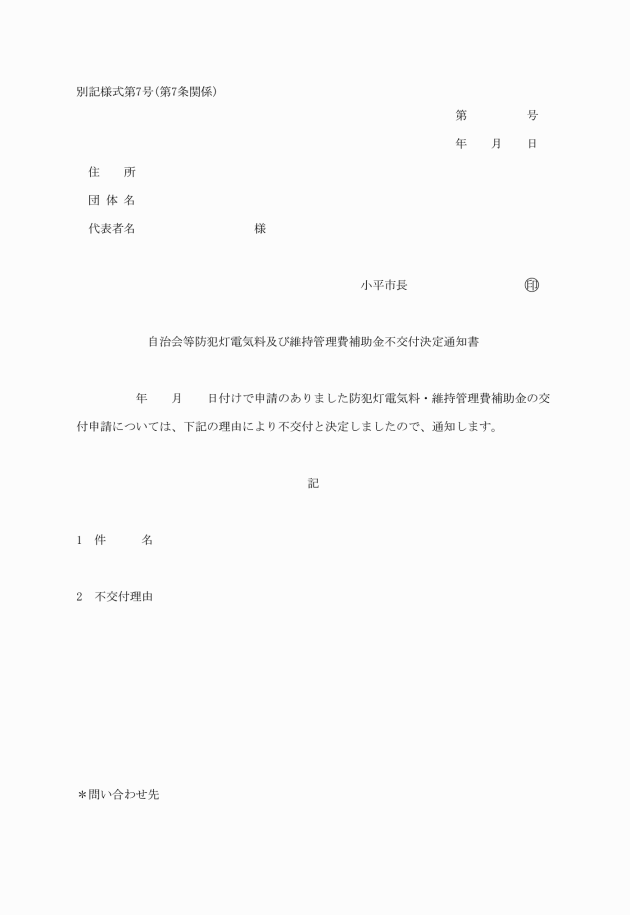 別記様式第7号(第7条関係)

第　　　号

年　月　日

住　　所

団 体 名

代表者名　　　　　　様

小平市長　　　　　　㊞

自治会等防犯灯電気料及び維持管理費補助金不交付決定通知書

年　月　日付けで申請のありました防犯灯電気料・維持管理費補助金の交付申請については、下記の理由により不交付と決定しましたので、通知します。

記

1　件　　名

2　不交付理由

＊問い合わせ先